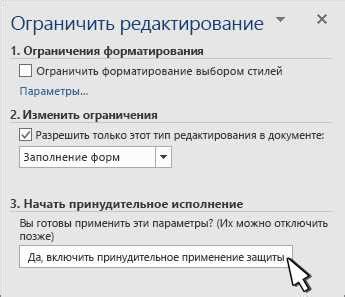 Ограничить редактирование

1. Ограничения форматирования

Ограничить форматирование выбором стилей

Параметры...

2. Изменить ограничения

Разрешить только этот тип редактирования в документе:

Заполнение форм

3. Начать принудительное исполнение

Вы готовы применить эти параметры? (Их можно отключить позже)

Да, включить принудительное применение защиты